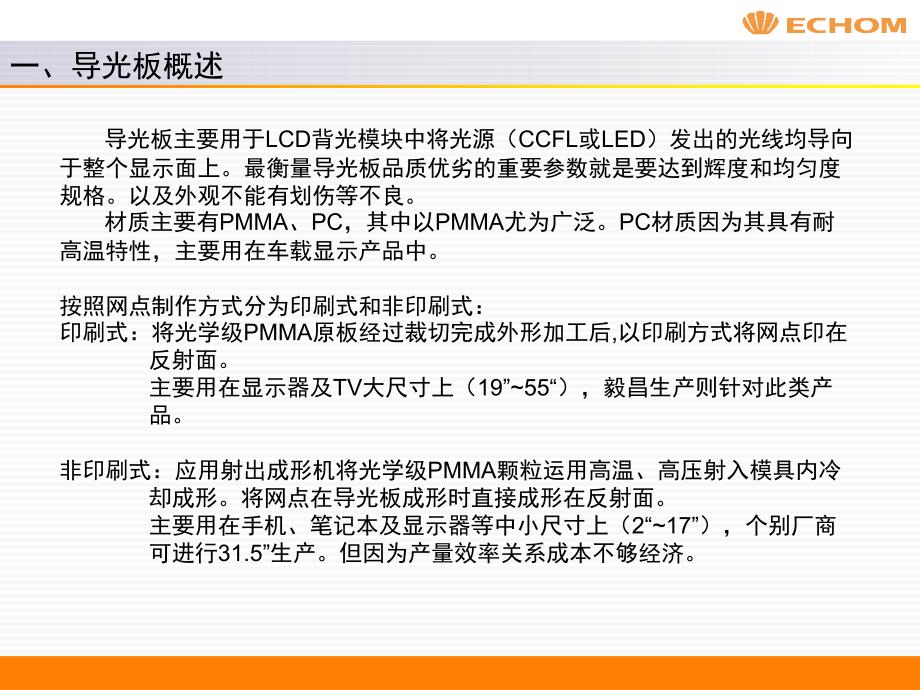 ECHOM

一、导光板概述

导光板主要用于LCD背光模块中将光源（CCFL或LED）发出的光线均导向于整个显示面上。最衡量导光板品质优劣的重要参数就是要达到辉度和均匀度规格。以及外观不能有划伤等不良。

材质主要有PMMA、PC，其中以PMMA尤为广泛。PC材质因为其具有耐高温特性，主要用在车载显示产品中。

按照网点制作方式分为印刷式和非印刷式：
印刷式：将光学级PMMA原板经过裁切完成外形加工后,以印刷方式将网点印在反射面。
主要用在显示器及TV大尺寸上（19”~55“），毅昌生产则针对此类产品。

非印刷式：应用射出成形机将光学级PMMA颗粒运用高温、高压射入模具内冷却成形。将网点在导光板成形时直接成形在反射面。
主要用在手机、笔记本及显示器等中小尺寸上（2“~17”），个别厂商可进行31.5”生产。但因为产量效率关系成本不够经济。